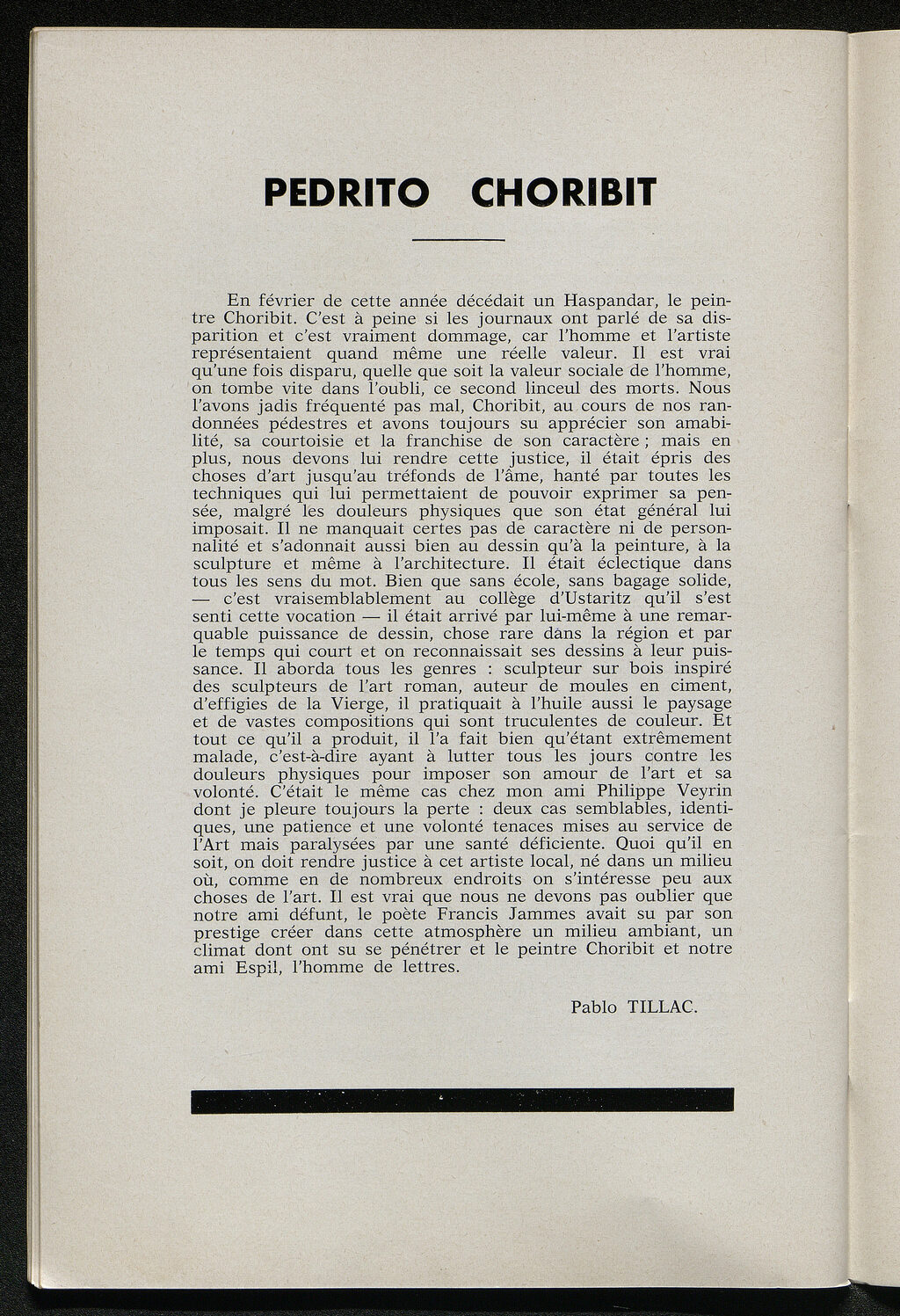 PEDRITO CHORIBIT

En février de cette année décédait un Haspandar, le peintre Choribit. C'est à peine si les journaux ont parlé de sa disparition et c'est vraiment dommage, car l'homme et l'artiste représentaient quand même une réelle valeur. Il est vrai qu'une fois disparu, quelle que soit la valeur sociale de l'homme, on tombe vite dans l'oubli, ce second linceul des morts. Nous l'avons jadis fréquenté pas mal, Choribit, au cours de nos randonnées pédestres et avons toujours su apprécier son amabilité, sa courtoisie et la franchise de son caractère ; mais en plus, nous devons lui rendre cette justice, il était épris des choses d'art jusqu'au tréfonds de l'âme, hanté par toutes les techniques qui lui permettaient de pouvoir exprimer sa pensée, malgré les douleurs physiques que son état général lui imposait. Il ne manquait certes pas de caractère ni de personnalité et s'adonnait aussi bien au dessin qu'à la peinture, à la sculpture et même à l'architecture. Il était éclectique dans tous les sens du mot. Bien que sans école, sans bagage solide, — c'est vraisemblablement au collège d'Ustaritz qu'il s'est senti cette vocation — il était arrivé par lui-même à une remarquable puissance de dessin, chose rare dans la région et par le temps qui court et on reconnaissait ses dessins à leur puissance. Il aborda tous les genres : sculpteur sur bois inspiré des sculpteurs de l'art roman, auteur de moules en ciment, d'effigies de la Vierge, il pratiquait à l'huile aussi le paysage et de vastes compositions qui sont truculentes de couleur. Et tout ce qu'il a produit, il l'a fait bien qu'étant extrêmement malade, c'est-à-dire ayant à lutter tous les jours contre les douleurs physiques pour imposer son amour de l'art et sa volonté. C'était le même cas chez mon ami Philippe Veyrin dont je pleure toujours la perte : deux cas semblables, identiques, une patience et une volonté tenaces mises au service de l'Art mais paralysées par une santé déficiente. Quoi qu'il en soit, on doit rendre justice à cet artiste local, né dans un milieu où, comme en de nombreux endroits on s'intéresse peu aux choses de l'art. Il est vrai que nous ne devons pas oublier que notre ami défunt, le poète Francis Jammes avait su par son prestige créer dans cette atmosphère un milieu ambiant, un climat dont ont su se pénétrer et le peintre Choribit et notre ami Espil, l'homme de lettres.

Pablo TILLAC.